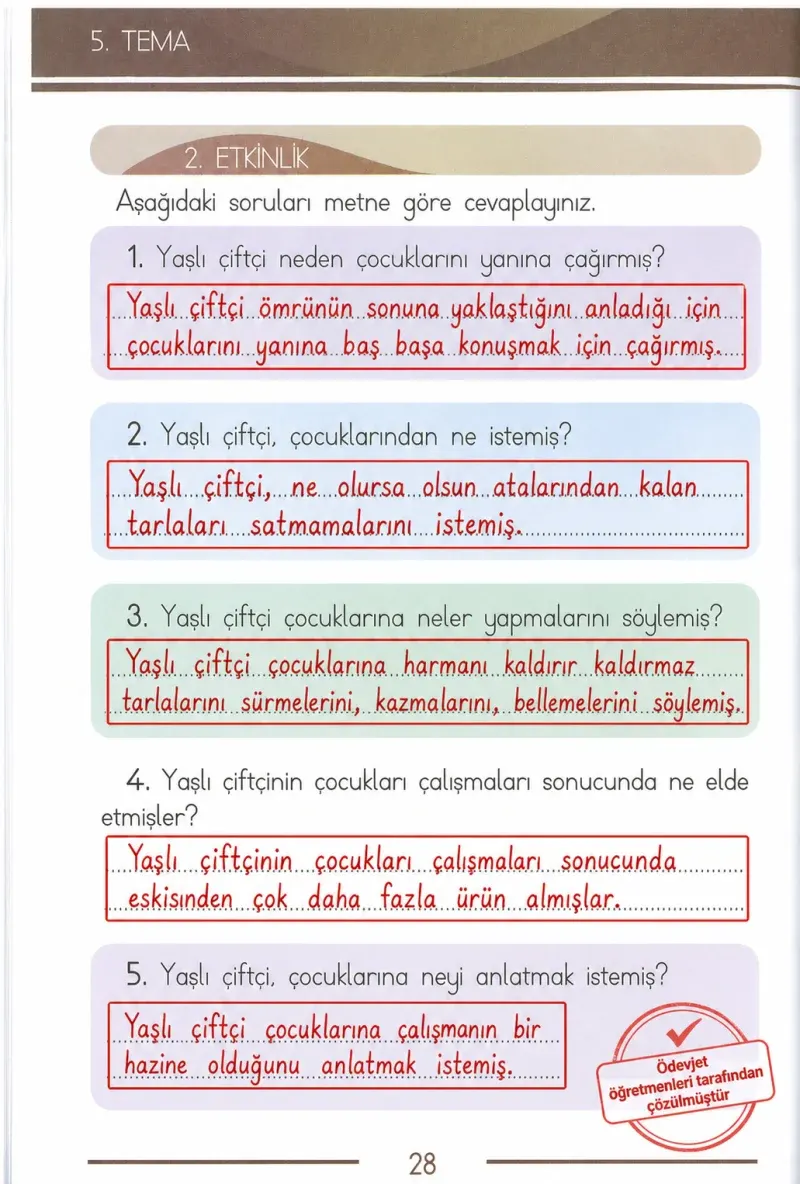 5. TEMA

2. ETKİNLİK

Aşağıdaki soruları metne göre cevaplayınız.

1. Yaşlı çiftçi neden çocuklarını yanına çağırmış?

Yaşlı çiftçi ömrünün sonuna yaklaştığını anladığı için çocuklarını yanına baş başa konuşmak için çağırmış.

2. Yaşlı çiftçi, çocuklarından ne istemiş?

Yaşlı çiftçi, ne olursa olsun atalarından kalan tarlaları satmamalarını istemiş.

3. Yaşlı çiftçi çocuklarına neler yapmalarını söylemiş?

Yaşlı çiftçi çocuklarına harmanı kaldırır kaldırmaz tarlalarını sürmelerini, kazmalarını, bellemelerini söylemiş.

4. Yaşlı çiftçinin çocukları çalışmaları sonucunda ne elde etmişler?

Yaşlı çiftçinin çocukları çalışmaları sonucunda eskisinden çok daha fazla ürün almışlar.

5. Yaşlı çiftçi, çocuklarına neyi anlatmak istemiş?

Yaşlı çiftçi çocuklarına çalışmanın bir hazine olduğunu anlatmak istemiş.

Ödevjet öğretmenleri tarafından çözülmüştür

28